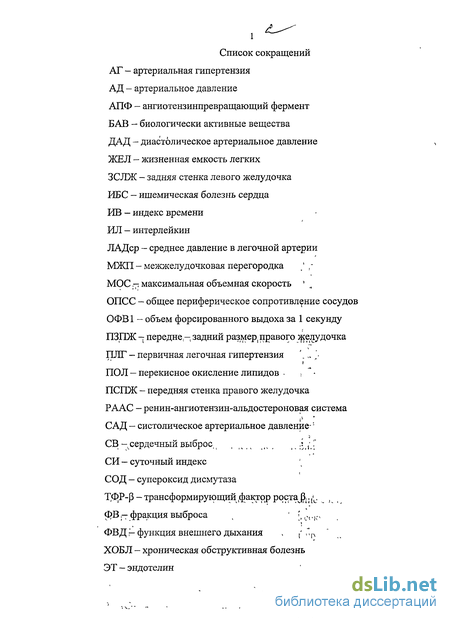 1

Список сокращений

АГ – артериальная гипертензия

АД – артериальное давление

АПФ – ангиотензинпревращающий фермент

БАВ – биологически активные вещества

ДАД – диастолическое артериальное давление

ЖЕЛ – жизненная емкость легких

ЗСЛЖ – задняя стенка левого желудочка

ИБС – ишемическая болезнь сердца

ИВ – индекс времени

ИЛ – интерлейкин

ЛАДср – среднее давление в легочной артерии

МЖП – межжелудочковая перегородка

МОС – максимальная объемная скорость

ОПСС – общее периферическое сопротивление сосудов

ОФВ1 – объем форсированного выдоха за 1 секунду

ПЗПЖ – передне – задний размер правого желудочка

ПЛГ – первичная легочная гипертензия

ПОЛ – перекисное окисление липидов

ПСПЖ – передняя стенка правого желудочка

РААС – ренин-ангиотензин-альдостероновая система

САД – систолическое артериальное давление

СВ – сердечный выброс

СИ – суточный индекс

СОД – супероксид дисмутаза

ТФР-β – трансформирующий фактор роста β

ФВ – фракция выброса

ФВД – функция внешнего дыхания

ХОБЛ – хроническая обструктивная болезнь

ЭТ – эндотелин

dsLib.net
библиотека диссертаций